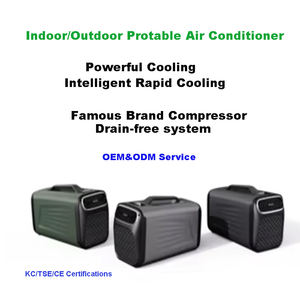 Indoor/Outdoor Protable Air Conditioner

Powerful Cooling
Intelligent Rapid Cooling

Famous Brand Compressor
Drain-free system

OEM&ODM Service

KC/TSE/CE Certifications